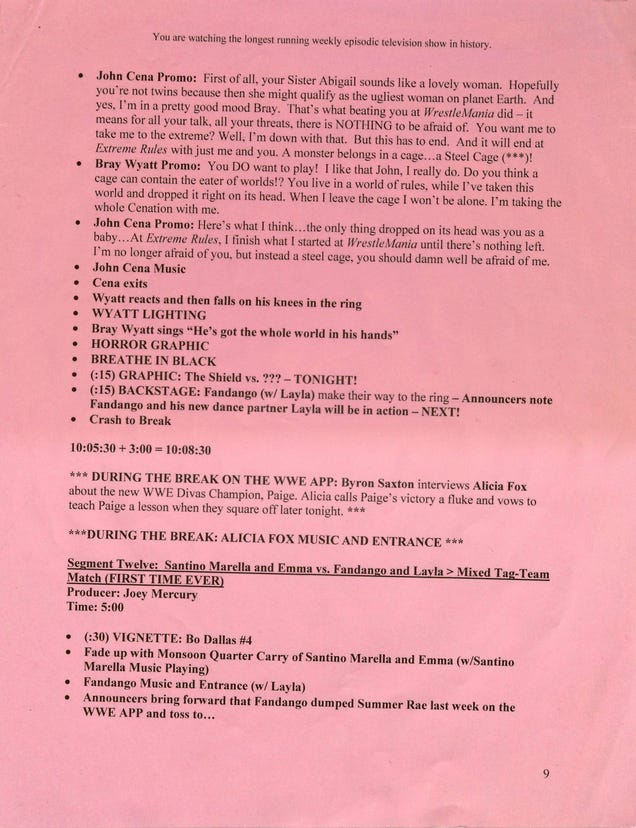 You are watching the longest running weekly episodic television show in history.

• John Cena Promo: First of all, your Sister Abigail sounds like a lovely woman. Hopefully you're not twins because then she might qualify as the ugliest woman on planet Earth. And yes, I'm in a pretty good mood Bray. That's what beating you at WrestleMania did – it means for all your talk, all your threats, there is NOTHING to be afraid of. You want me to take me to the extreme? Well, I'm down with that. But this has to end. And it will end at Extreme Rules with just me and you. A monster belongs in a cage…a Steel Cage (***)!
• Bray Wyatt Promo: You DO want to play! I like that John, I really do. Do you think a cage can contain the eater of worlds!? You live in a world of rules, while I've taken this world and dropped it right on its head. When I leave the cage I won't be alone. I'm taking the whole Cenation with me.
• John Cena Promo: Here's what I think…the only thing dropped on its head was you as a baby…At Extreme Rules, I finish what I started at WrestleMania until there's nothing left. I'm no longer afraid of you, but instead a steel cage, you should damn well be afraid of me.
• John Cena Music
• Cena exits
• Wyatt reacts and then falls on his knees in the ring
• WYATT LIGHTING
• Bray Wyatt sings "He's got the whole world in his hands"
• HORROR GRAPHIC
• BREATHE IN BLACK
• (:15) GRAPHIC: The Shield vs. ??? – TONIGHT!
• (:15) BACKSTAGE: Fandango (w/ Layla) make their way to the ring – Announcers note Fandango and his new dance partner Layla will be in action – NEXT!
• Crash to Break

10:05:30 + 3:00 = 10:08:30

*** DURING THE BREAK ON THE WWE APP: Byron Saxton interviews Alicia Fox about the new WWE Divas Champion, Paige. Alicia calls Paige's victory a fluke and vows to teach Paige a lesson when they square off later tonight. ***

***DURING THE BREAK: ALICIA FOX MUSIC AND ENTRANCE ***

Segment Twelve: Santino Marella and Emma vs. Fandango and Layla > Mixed Tag-Team Match (FIRST TIME EVER)
Producer: Joey Mercury
Time: 5:00

• (:30) VIGNETTE: Bo Dallas #4
• Fade up with Monsoon Quarter Carry of Santino Marella and Emma (w/Santino Marella Music Playing)
• Fandango Music and Entrance (w/ Layla)
• Announcers bring forward that Fandango dumped Summer Rae last week on the WWE APP and toss to…

9